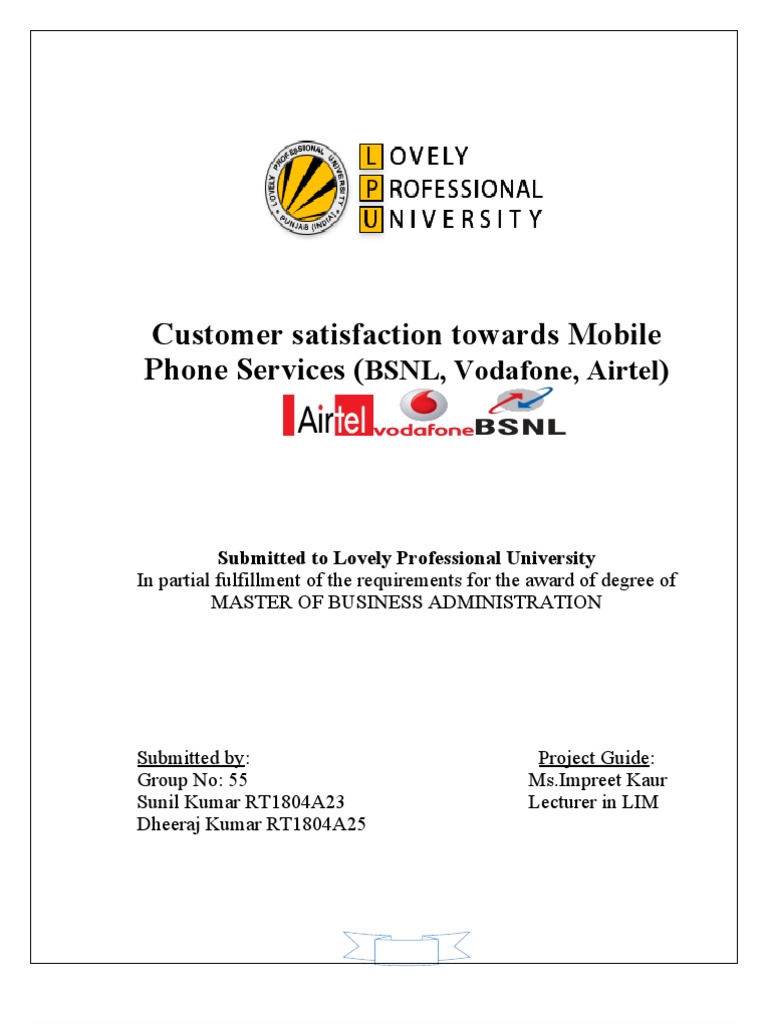 LOVELY PROFESSIONAL UNIVERSITY PUNJAB (INDIA)

LOVELY
PROFESSIONAL
UNIVERSITY

Customer satisfaction towards Mobile Phone Services (BSNL, Vodafone, Airtel)

Airtel vodafone BSNL

Submitted to Lovely Professional University
In partial fulfillment of the requirements for the award of degree of
MASTER OF BUSINESS ADMINISTRATION

Submitted by:
Group No: 55
Sunil Kumar RT1804A23
Dheeraj Kumar RT1804A25

Project Guide:
Ms.Impreet Kaur
Lecturer in LIM